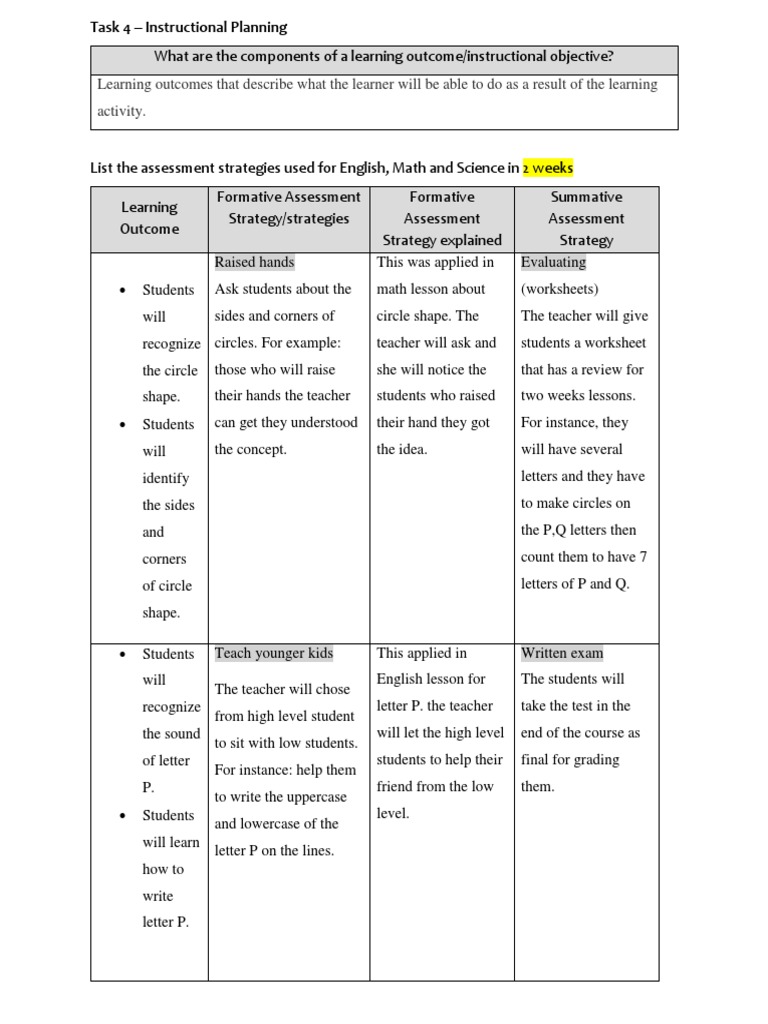 Task 4 – Instructional Planning

| What are the components of a learning outcome/instructional objective? |
|---|
| Learning outcomes that describe what the learner will be able to do as a result of the learning activity. |

List the assessment strategies used for English, Math and Science in 2 weeks

| Learning Outcome | Formative Assessment Strategy/strategies | Formative Assessment Strategy explained | Summative Assessment Strategy |
|---|---|---|---|
| • Students will recognize the circle shape. • Students will identify the sides and corners of circle shape. | Raised hands Ask students about the sides and corners of circles. For example: those who will raise their hands the teacher can get they understood the concept. | This was applied in math lesson about circle shape. The teacher will ask and she will notice the students who raised their hand they got the idea. | Evaluating (worksheets) The teacher will give students a worksheet that has a review for two weeks lessons. For instance, they will have several letters and they have to make circles on the P,Q letters then count them to have 7 letters of P and Q. |
| • Students will recognize the sound of letter P. • Students will learn how to write letter P. | Teach younger kids The teacher will chose from high level student to sit with low students. For instance: help them to write the uppercase and lowercase of the letter P on the lines. | This applied in English lesson for letter P. the teacher will let the high level students to help their friend from the low level. | Written exam The students will take the test in the end of the course as final for grading them. |